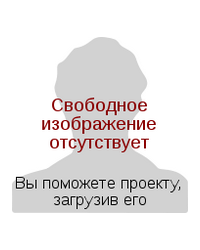 Свободное изображение отсутствует

Вы поможете проекту, загрузив его